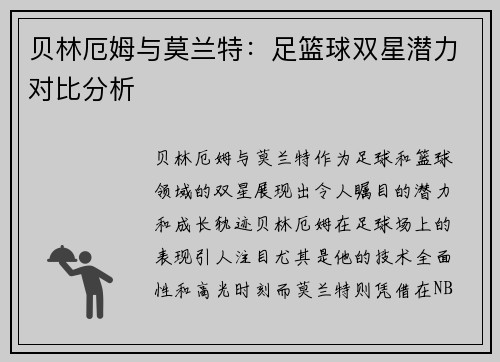 贝林厄姆与莫兰特：足篮球双星潜力对比分析

贝林厄姆与莫兰特作为足球和篮球领域的双星展现出令人瞩目的潜力和成长轨迹贝林厄姆在足球场上的表现引人注目尤其是他的技术全面性和高光时刻而莫兰特则凭借在NB